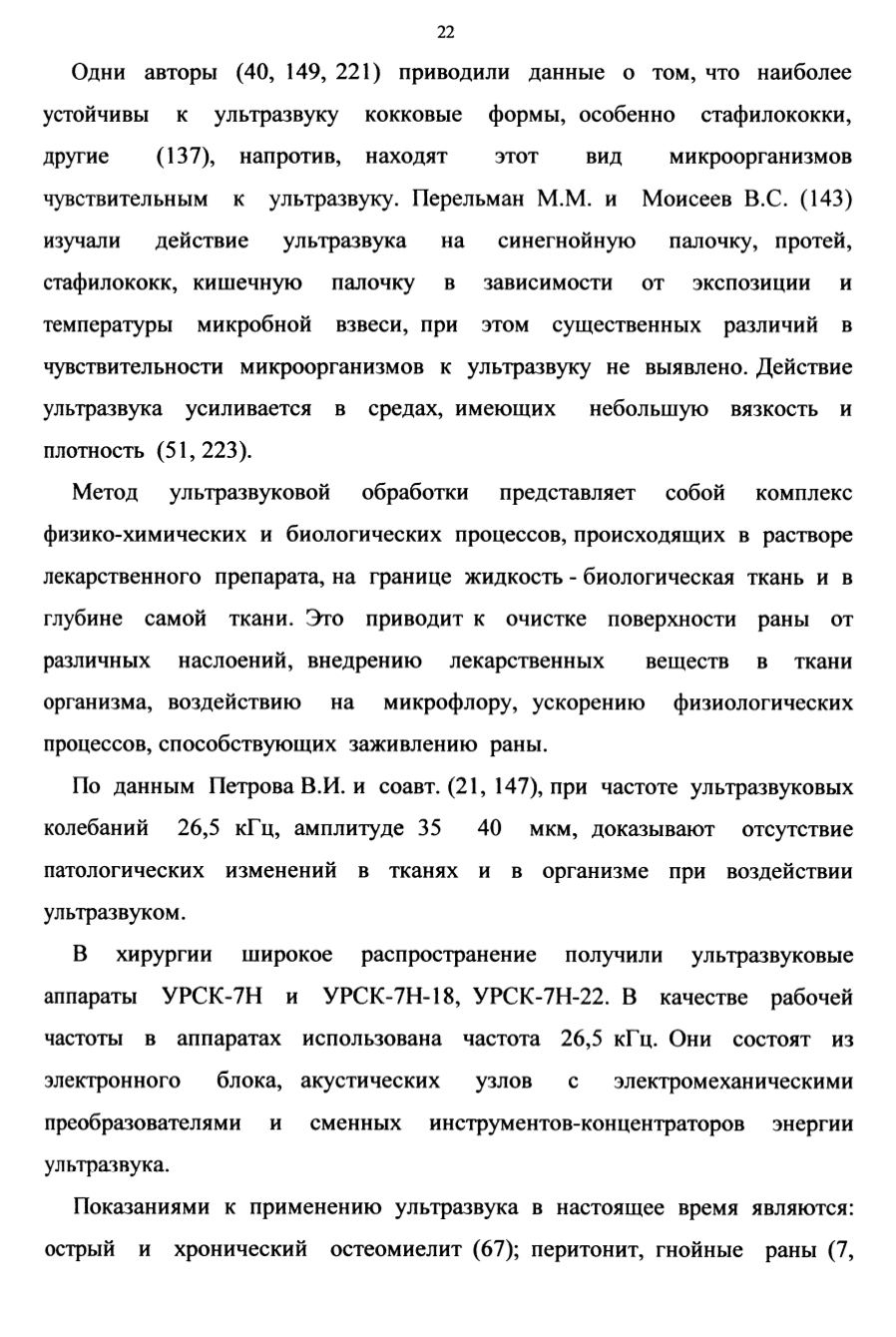 22

Одни авторы (40, 149, 221) приводили данные о том, что наиболее устойчивы к ультразвуку кокковые формы, особенно стафилококки, другие (137), напротив, находят этот вид микроорганизмов чувствительным к ультразвуку. Перельман М.М. и Моисеев В.С. (143) изучали действие ультразвука на синегнойную палочку, протей, стафилококк, кишечную палочку в зависимости от экспозиции и температуры микробной взвеси, при этом существенных различий в чувствительности микроорганизмов к ультразвуку не выявлено. Действие ультразвука усиливается в средах, имеющих небольшую вязкость и плотность (51, 223).

Метод ультразвуковой обработки представляет собой комплекс физико-химических и биологических процессов, происходящих в растворе лекарственного препарата, на границе жидкость - биологическая ткань и в глубине самой ткани. Это приводит к очистке поверхности раны от различных наслоений, внедрению лекарственных веществ в ткани организма, воздействию на микрофлору, ускорению физиологических процессов, способствующих заживлению раны.

По данным Петрова В.И. и соавт. (21, 147), при частоте ультразвуковых колебаний 26,5 кГц, амплитуде 35 40 мкм, доказывают отсутствие патологических изменений в тканях и в организме при воздействии ультразвуком.

В хирургии широкое распространение получили ультразвуковые аппараты УРСК-7Н и УРСК-7Н-18, УРСК-7Н-22. В качестве рабочей частоты в аппаратах использована частота 26,5 кГц. Они состоят из электронного блока, акустических узлов с электромеханическими преобразователями и сменных инструментов-концентраторов энергии ультразвука.

Показаниями к применению ультразвука в настоящее время являются: острый и хронический остеомиелит (67); перитонит, гнойные раны (7,